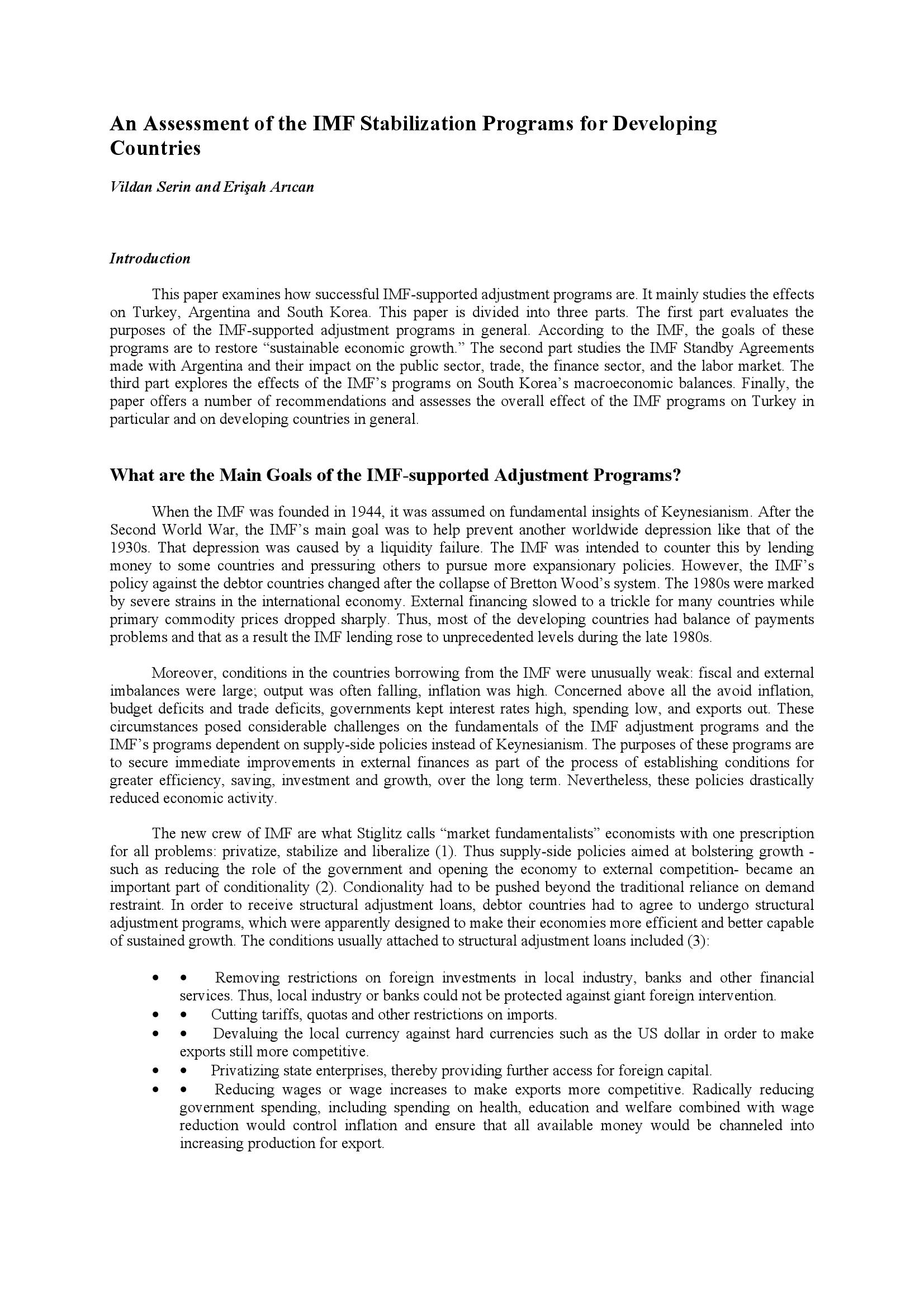 An Assessment of the IMF Stabilization Programs for Developing Countries

Vildan Serin and Erişah Arıcan

Introduction

This paper examines how successful IMF-supported adjustment programs are. It mainly studies the effects on Turkey, Argentina and South Korea. This paper is divided into three parts. The first part evaluates the purposes of the IMF-supported adjustment programs in general. According to the IMF, the goals of these programs are to restore “sustainable economic growth.” The second part studies the IMF Standby Agreements made with Argentina and their impact on the public sector, trade, the finance sector, and the labor market. The third part explores the effects of the IMF’s programs on South Korea’s macroeconomic balances. Finally, the paper offers a number of recommendations and assesses the overall effect of the IMF programs on Turkey in particular and on developing countries in general.

What are the Main Goals of the IMF-supported Adjustment Programs?

When the IMF was founded in 1944, it was assumed on fundamental insights of Keynesianism. After the Second World War, the IMF’s main goal was to help prevent another worldwide depression like that of the 1930s. That depression was caused by a liquidity failure. The IMF was intended to counter this by lending money to some countries and pressuring others to pursue more expansionary policies. However, the IMF’s policy against the debtor countries changed after the collapse of Bretton Wood’s system. The 1980s were marked by severe strains in the international economy. External financing slowed to a trickle for many countries while primary commodity prices dropped sharply. Thus, most of the developing countries had balance of payments problems and that as a result the IMF lending rose to unprecedented levels during the late 1980s.

Moreover, conditions in the countries borrowing from the IMF were unusually weak: fiscal and external imbalances were large; output was often falling, inflation was high. Concerned above all the avoid inflation, budget deficits and trade deficits, governments kept interest rates high, spending low, and exports out. These circumstances posed considerable challenges on the fundamentals of the IMF adjustment programs and the IMF’s programs dependent on supply-side policies instead of Keynesianism. The purposes of these programs are to secure immediate improvements in external finances as part of the process of establishing conditions for greater efficiency, saving, investment and growth, over the long term. Nevertheless, these policies drastically reduced economic activity.

The new crew of IMF are what Stiglitz calls “market fundamentalists” economists with one prescription for all problems: privatize, stabilize and liberalize (1). Thus supply-side policies aimed at bolstering growth - such as reducing the role of the government and opening the economy to external competition- became an important part of conditionality (2). Condionality had to be pushed beyond the traditional reliance on demand restraint. In order to receive structural adjustment loans, debtor countries had to agree to undergo structural adjustment programs, which were apparently designed to make their economies more efficient and better capable of sustained growth. The conditions usually attached to structural adjustment loans included (3):

• • Removing restrictions on foreign investments in local industry, banks and other financial services. Thus, local industry or banks could not be protected against giant foreign intervention.
• • Cutting tariffs, quotas and other restrictions on imports.
• • Devaluing the local currency against hard currencies such as the US dollar in order to make exports still more competitive.
• • Privatizing state enterprises, thereby providing further access for foreign capital.
• • Reducing wages or wage increases to make exports more competitive. Radically reducing government spending, including spending on health, education and welfare combined with wage reduction would control inflation and ensure that all available money would be channeled into increasing production for export.